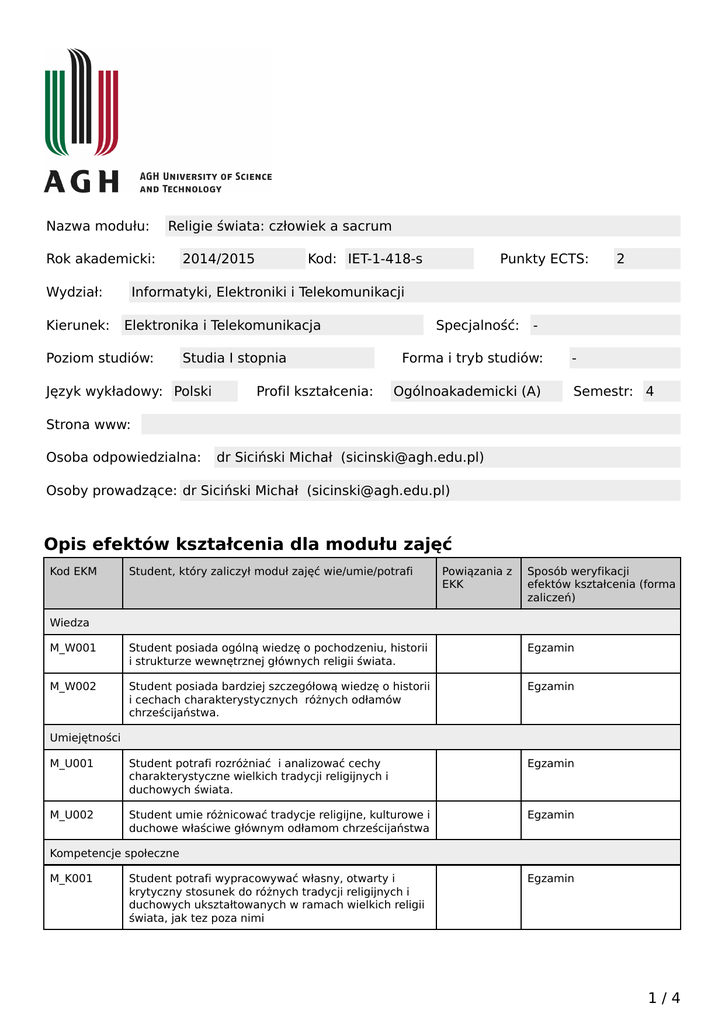 AGH

AGH UNIVERSITY OF SCIENCE AND TECHNOLOGY

Nazwa modułu: Religie świata: człowiek a sacrum

Rok akademicki: 2014/2015 Kod: IET-1-418-s Punkty ECTS: 2

Wydział: Informatyki, Elektroniki i Telekomunikacji

Kierunek: Elektronika i Telekomunikacja Specjalność: -

Poziom studiów: Studia I stopnia Forma i tryb studiów: -

Język wykładowy: Polski Profil kształcenia: Ogólnoakademicki (A) Semestr: 4

Strona www:

Osoba odpowiedzialna: dr Siciński Michał (sicinski@agh.edu.pl)

Osoby prowadzące: dr Siciński Michał (sicinski@agh.edu.pl)

Opis efektów kształcenia dla modułu zajęć

| Kod EKM | Student, który zaliczył moduł zajęć wie/umie/potrafi | Powiązania z EKK | Sposób weryfikacji efektów kształcenia (forma zaliczeń) |
|---|---|---|---|
| Wiedza | | | |
| M_W001 | Student posiada ogólną wiedzę o pochodzeniu, historii i strukturze wewnętrznej głównych religii świata. | | Egzamin |
| M_W002 | Student posiada bardziej szczegółową wiedzę o historii i cechach charakterystycznych różnych odłamów chrześcijaństwa. | | Egzamin |
| Umiejętności | | | |
| M_U001 | Student potrafi rozróżniać i analizować cechy charakterystyczne wielkich tradycji religijnych i duchowych świata. | | Egzamin |
| M_U002 | Student umie różnicować tradycje religijne, kulturowe i duchowe właściwe głównym odłamom chrześcijaństwa | | Egzamin |
| Kompetencje społeczne | | | |
| M_K001 | Student potrafi wypracowywać własny, otwarty i krytyczny stosunek do różnych tradycji religijnych i duchowych ukształtowanych w ramach wielkich religii świata, jak tez poza nimi | | Egzamin |

1 / 4